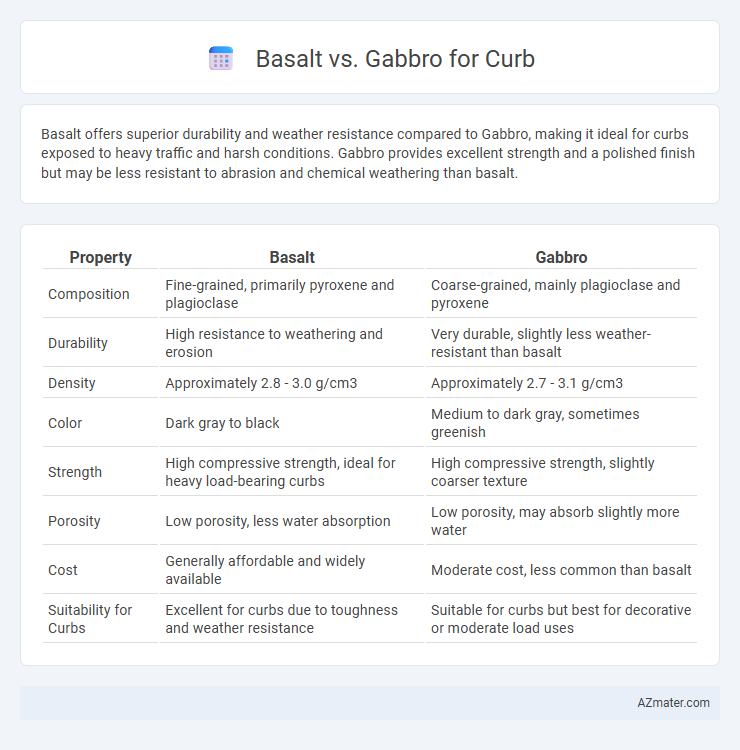 Basalt vs. Gabbro for Curb

Basalt offers superior durability and weather resistance compared to Gabbro, making it ideal for curbs exposed to heavy traffic and harsh conditions. Gabbro provides excellent strength and a polished finish but may be less resistant to abrasion and chemical weathering than basalt.

| Property | Basalt | Gabbro |
|---|---|---|
| Composition | Fine-grained, primarily pyroxene and plagioclase | Coarse-grained, mainly plagioclase and pyroxene |
| Durability | High resistance to weathering and erosion | Very durable, slightly less weather-resistant than basalt |
| Density | Approximately 2.8 - 3.0 g/cm3 | Approximately 2.7 - 3.1 g/cm3 |
| Color | Dark gray to black | Medium to dark gray, sometimes greenish |
| Strength | High compressive strength, ideal for heavy load-bearing curbs | High compressive strength, slightly coarser texture |
| Porosity | Low porosity, less water absorption | Low porosity, may absorb slightly more water |
| Cost | Generally affordable and widely available | Moderate cost, less common than basalt |
| Suitability for Curbs | Excellent for curbs due to toughness and weather resistance | Suitable for curbs but best for decorative or moderate load uses |

AZmater.com